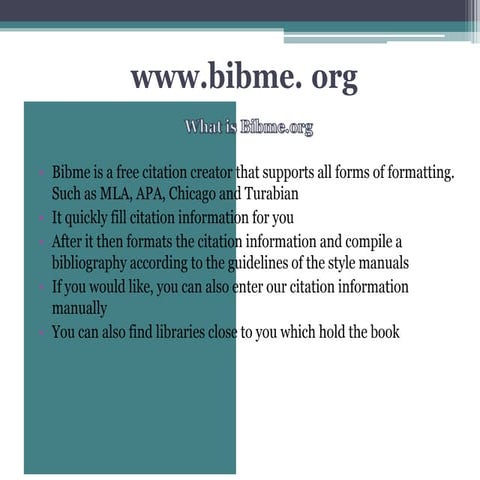 www.bibme. org

What is Bibme.org

- Bibme is a free citation creator that supports all forms of formatting. Such as MLA, APA, Chicago and Turabian
- It quickly fill citation information for you
- After it then formats the citation information and compile a bibliography according to the guidelines of the style manuals
- If you would like, you can also enter our citation information manually
- You can also find libraries close to you which hold the book